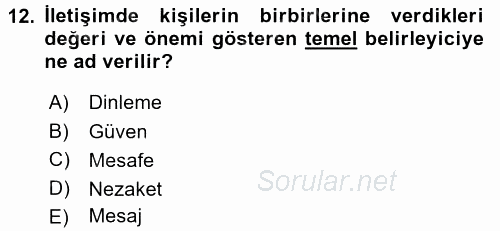 12. İletişimde kişilerin birbirlerine verdikleri değeri ve önemi gösteren temel belirleyiciye ne ad verilir?

A) Dinleme
B) Güven
C) Mesafe
D) Nezaket
E) Mesaj

Sorular.net